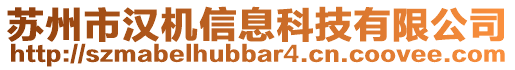 苏州市汉机信息科技有限公司
http://szmabelhubbar4.cn.coovee.com